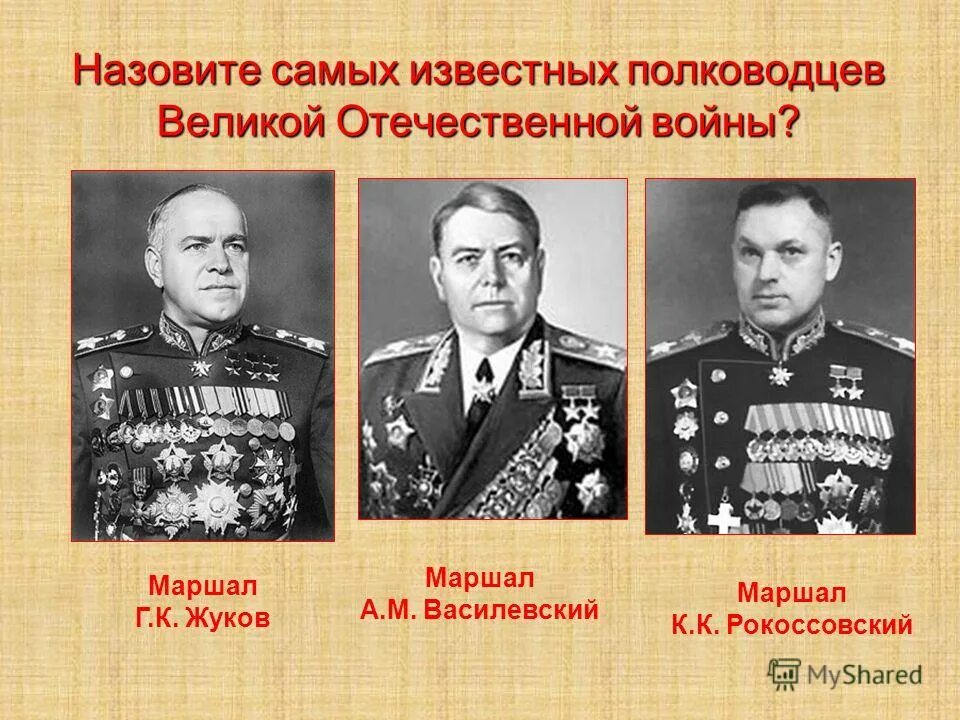 Назовите самых известных полководцев Великой Отечественной войны?

Маршал
Г.К. Жуков

Маршал
А.М. Василевский

Маршал
К.К. Рокоссовский

MyShared